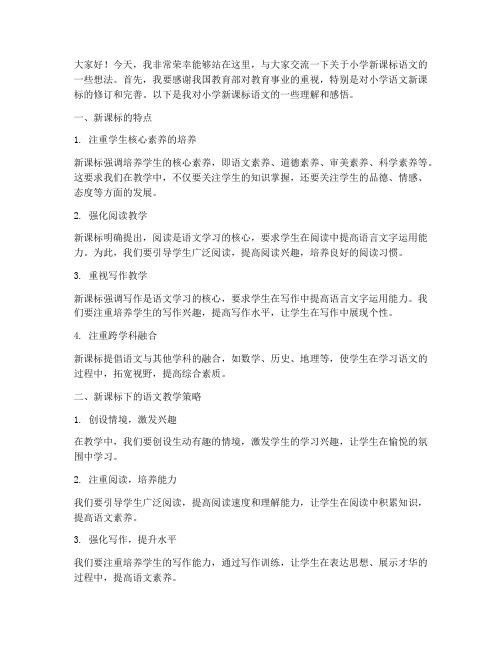 大家好！今天，我非常荣幸能够站在这里，与大家交流一下关于小学新课标语文的一些想法。首先，我要感谢我国教育部对教育事业的重视，特别是对小学语文新课标的修订和完善。以下是我对小学新课标语文的一些理解和感悟。

一、新课标的特点

1. 注重学生核心素养的培养

新课标强调培养学生的核心素养，即语文素养、道德素养、审美素养、科学素养等。这要求我们在教学中，不仅要关注学生的知识掌握，还要关注学生的品德、情感、态度等方面的发展。

2. 强化阅读教学

新课标明确提出，阅读是语文学习的核心，要求学生在阅读中提高语言文字运用能力。为此，我们要引导学生广泛阅读，提高阅读兴趣，培养良好的阅读习惯。

3. 重视写作教学

新课标强调写作是语文学习的核心，要求学生在写作中提高语言文字运用能力。我们要注重培养学生的写作兴趣，提高写作水平，让学生在写作中展现个性。

4. 注重跨学科融合

新课标提倡语文与其他学科的融合，如数学、历史、地理等，使学生在学习语文的过程中，拓宽视野，提高综合素质。

二、新课标下的语文教学策略

1. 创设情境，激发兴趣

在教学中，我们要创设生动有趣的情境，激发学生的学习兴趣，让学生在愉悦的氛围中学习。

2. 注重阅读，培养能力

我们要引导学生广泛阅读，提高阅读速度和理解能力，让学生在阅读中积累知识，提高语文素养。

3. 强化写作，提升水平

我们要注重培养学生的写作能力，通过写作训练，让学生在表达思想、展示才华的过程中，提高语文素养。